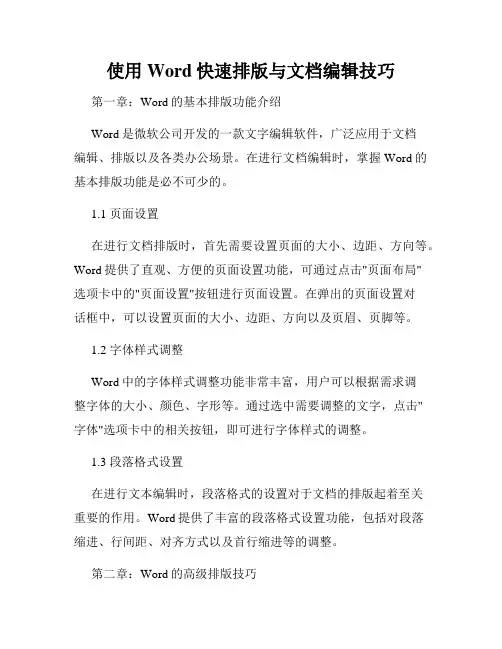 使用 Word 快速排版与文档编辑技巧

第一章：Word 的基本排版功能介绍

Word 是微软公司开发的一款文字编辑软件，广泛应用于文档编辑、排版以及各类办公场景。在进行文档编辑时，掌握 Word 的基本排版功能是必不可少的。

1.1 页面设置

在进行文档排版时，首先需要设置页面的大小、边距、方向等。Word 提供了直观、方便的页面设置功能，可通过点击"页面布局"选项卡中的"页面设置"按钮进行页面设置。在弹出的页面设置对话框中，可以设置页面的大小、边距、方向以及页眉、页脚等。

1.2 字体样式调整

Word 中的字体样式调整功能非常丰富，用户可以根据需求调整字体的大小、颜色、字形等。通过选中需要调整的文字，点击"字体"选项卡中的相关按钮，即可进行字体样式的调整。

1.3 段落格式设置

在进行文本编辑时，段落格式的设置对于文档的排版起着至关重要的作用。Word 提供了丰富的段落格式设置功能，包括对段落缩进、行间距、对齐方式以及首行缩进等的调整。

第二章：Word 的高级排版技巧